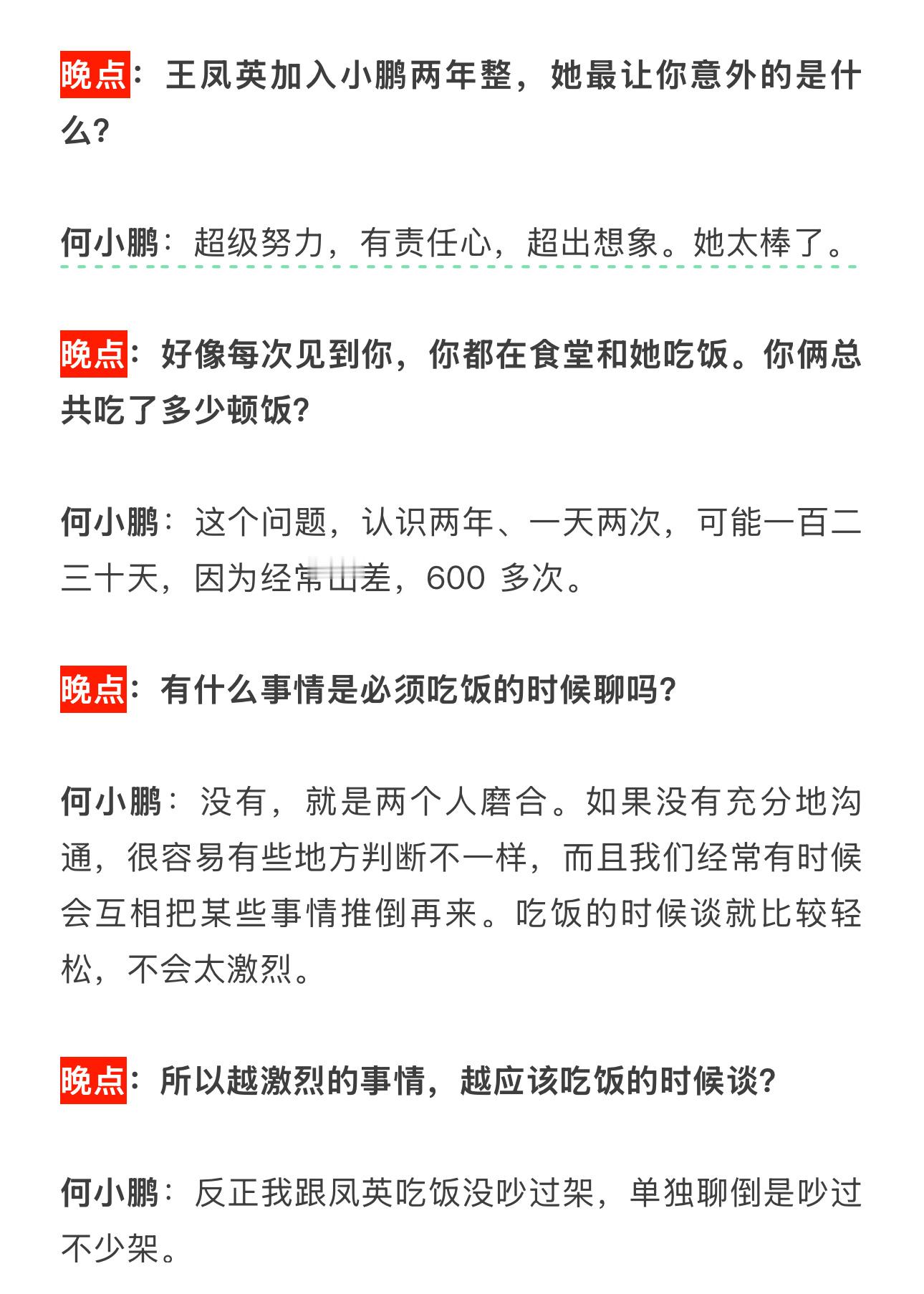 晚点：王凤英加入小鹏两年整，她最让你意外的是什么？

何小鹏：超级努力，有责任心，超出想象。她太棒了。

晚点：好像每次见到你，你都在食堂和她吃饭。你俩总共吃了多少顿饭？

何小鹏：这个问题，认识两年、一天两次，可能一百二三十天，因为经常出差，600 多次。

晚点：有什么事情是必须吃饭的时候聊吗？

何小鹏：没有，就是两个人磨合。如果没有充分地沟通，很容易有些地方判断不一样，而且我们经常有时候会互相把某些事情推倒再来。吃饭的时候谈就比较轻松，不会太激烈。

晚点：所以越激烈的事情，越应该吃饭的时候谈？

何小鹏：反正我跟凤英吃饭没吵过架，单独聊倒是吵过不少架。